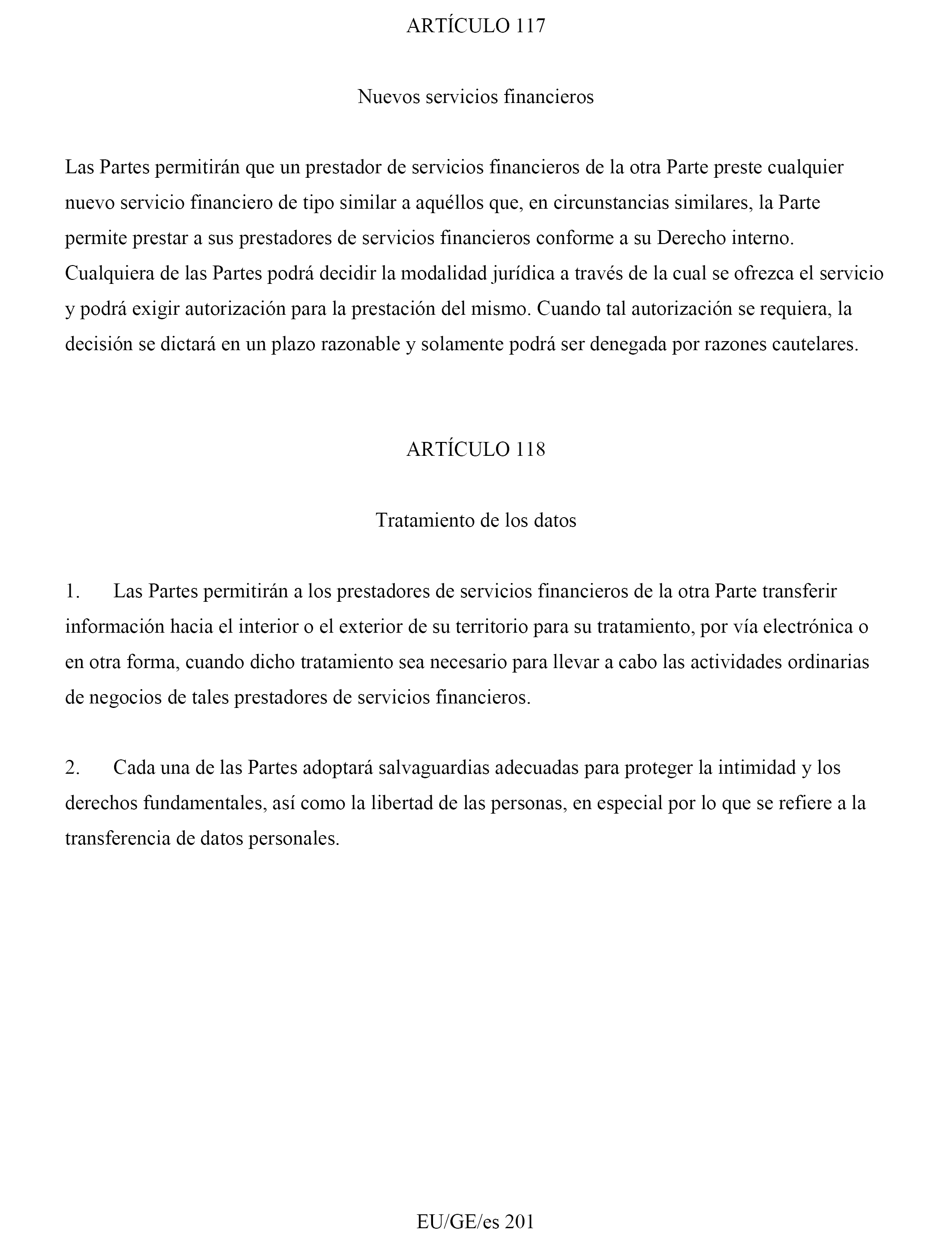 ARTÍCULO 117

Nuevos servicios financieros

Las Partes permitirán que un prestador de servicios financieros de la otra Parte preste cualquier nuevo servicio financiero de tipo similar a aquéllos que, en circunstancias similares, la Parte permite prestar a sus prestadores de servicios financieros conforme a su Derecho interno. Cualquiera de las Partes podrá decidir la modalidad jurídica a través de la cual se ofrezca el servicio y podrá exigir autorización para la prestación del mismo. Cuando tal autorización se requiera, la decisión se dictará en un plazo razonable y solamente podrá ser denegada por razones cautelares.

ARTÍCULO 118

Tratamiento de los datos

1. Las Partes permitirán a los prestadores de servicios financieros de la otra Parte transferir información hacia el interior o el exterior de su territorio para su tratamiento, por vía electrónica o en otra forma, cuando dicho tratamiento sea necesario para llevar a cabo las actividades ordinarias de negocios de tales prestadores de servicios financieros.

2. Cada una de las Partes adoptará salvaguardias adecuadas para proteger la intimidad y los derechos fundamentales, así como la libertad de las personas, en especial por lo que se refiere a la transferencia de datos personales.

EU/GE/es 201